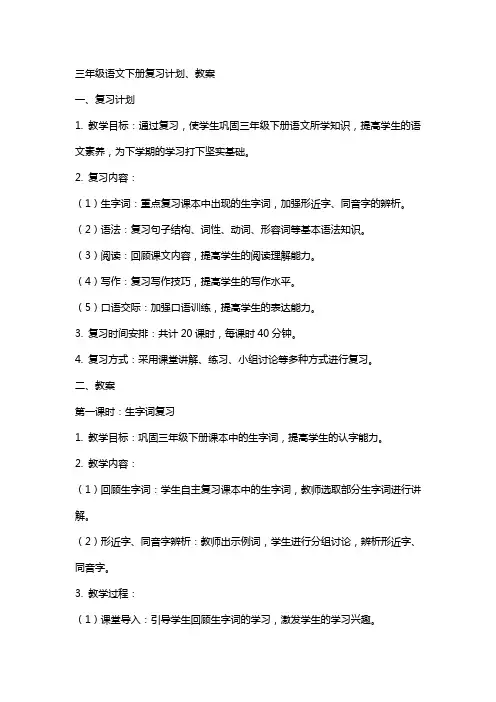 三年级语文下册复习计划、教案

一、复习计划

1. 教学目标：通过复习，使学生巩固三年级下册语文所学知识，提高学生的语文素养，为下学期的学习打下坚实基础。

2. 复习内容：

（1）生字词：重点复习课本中出现的生字词，加强形近字、同音字的辨析。

（2）语法：复习句子结构、词性、动词、形容词等基本语法知识。

（3）阅读：回顾课文内容，提高学生的阅读理解能力。

（4）写作：复习写作技巧，提高学生的写作水平。

（5）口语交际：加强口语训练，提高学生的表达能力。

3. 复习时间安排：共计 20 课时，每课时 40 分钟。

4. 复习方式：采用课堂讲解、练习、小组讨论等多种方式进行复习。

二、教案

第一课时：生字词复习

1. 教学目标：巩固三年级下册课本中的生字词，提高学生的认字能力。

2. 教学内容：

（1）回顾生字词：学生自主复习课本中的生字词，教师选取部分生字词进行讲解。

（2）形近字、同音字辨析：教师出示例词，学生进行分组讨论，辨析形近字、同音字。

3. 教学过程：

（1）课堂导入：引导学生回顾生字词的学习，激发学生的学习兴趣。